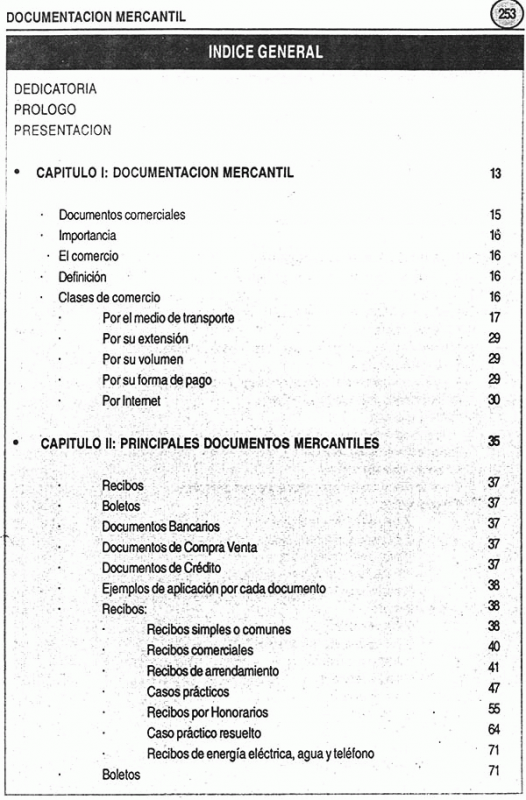 DOCUMENTACION MERCANTIL

253

INDICE GENERAL

DEDICATORIA
PROLOGO
PRESENTACION

• CAPITULO I: DOCUMENTACION MERCANTIL 13

· Documentos comerciales 15
· Importancia 16
· El comercio 16
· Definición 16
· Clases de comercio 16
· Por el medio de transporte 17
· Por su extensión 29
· Por su volumen 29
· Por su forma de pago 29
· Por Internet 30

• CAPITULO II: PRINCIPALES DOCUMENTOS MERCANTILES 35

· Recibos 37
· Boletos 37
· Documentos Bancarios 37
· Documentos de Compra Venta 37
· Documentos de Crédito 37
· Ejemplos de aplicación por cada documento 38
· Recibos: 38
· Recibos simples o comunes 38
· Recibos comerciales 40
· Recibos de arrendamiento 41
· Casos prácticos 47
· Recibos por Honorarios 55
· Caso práctico resuelto 64
· Recibos de energía eléctrica, agua y teléfono 71
· Boletos 71